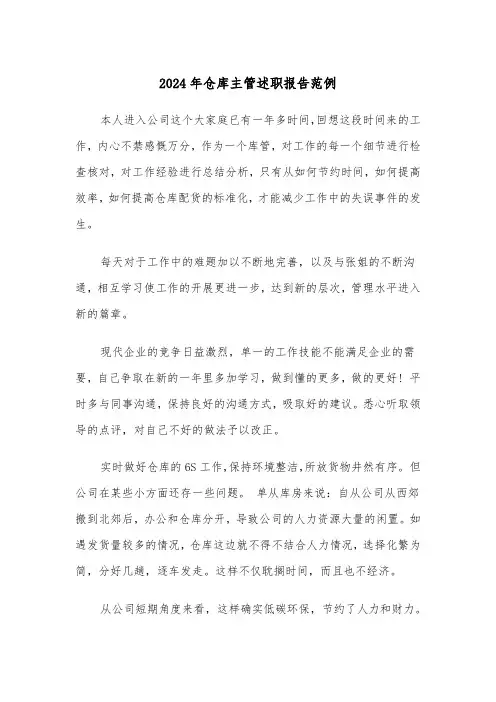 2024年仓库主管述职报告范例

本人进入公司这个大家庭已有一年多时间，回想这段时间来的工作，内心不禁感慨万分，作为一个库管，对工作的每一个细节进行检查核对，对工作经验进行总结分析，只有从如何节约时间，如何提高效率，如何提高仓库配货的标准化，才能减少工作中的失误事件的发生。

每天对于工作中的难题加以不断地完善，以及与张姐的不断沟通，相互学习使工作的开展更进一步，达到新的层次，管理水平进入新的篇章。

现代企业的竞争日益激烈，单一的工作技能不能满足企业的需要，自己争取在新的一年里多加学习，做到懂的更多，做的更好！平时多与同事沟通，保持良好的沟通方式，吸取好的建议。悉心听取领导的点评，对自己不好的做法予以改正。

实时做好仓库的6S工作，保持环境整洁，所放货物井然有序。但公司在某些小方面还存一些问题。 单从库房来说：自从公司从西郊搬到北郊后，办公和仓库分开，导致公司的人力资源大量的闲置。如遇发货量较多的情况，仓库这边就不得不结合人力情况，选择化繁为简，分好几趟，逐车发走。这样不仅耽搁时间，而且也不经济。

从公司短期角度来看，这样确实低碳环保，节约了人力和财力。